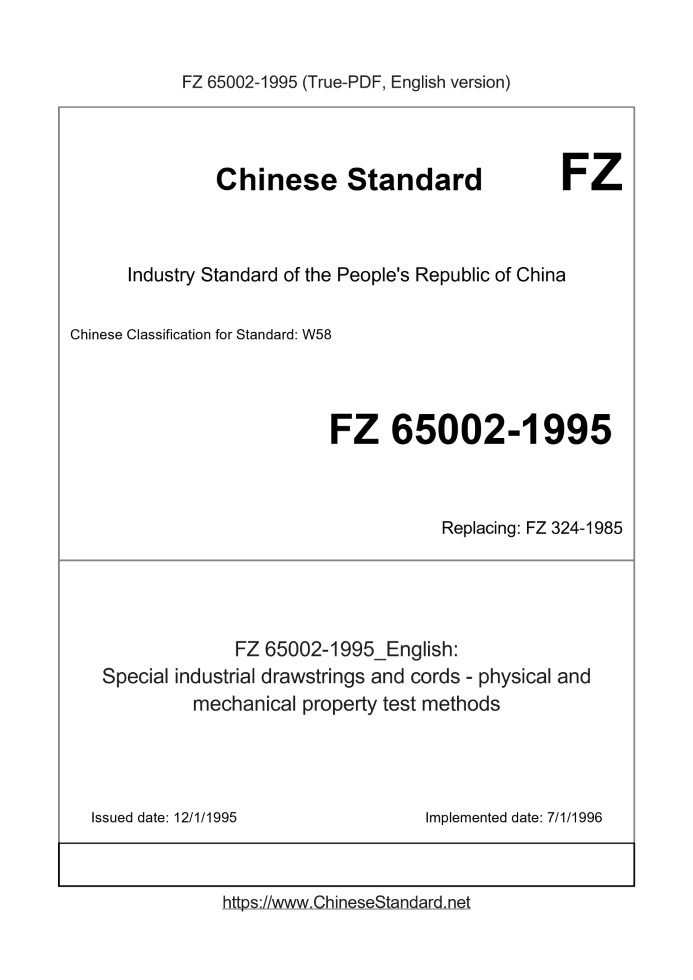 FZ 65002-1995 (True-PDF, English version)

Chinese Standard FZ

Industry Standard of the People's Republic of China

Chinese Classification for Standard: W58

FZ 65002-1995

Replacing: FZ 324-1985

FZ 65002-1995_English:
Special industrial drawstrings and cords - physical and mechanical property test methods

Issued date: 12/1/1995

Implemented date: 7/1/1996

https://www.ChineseStandard.net